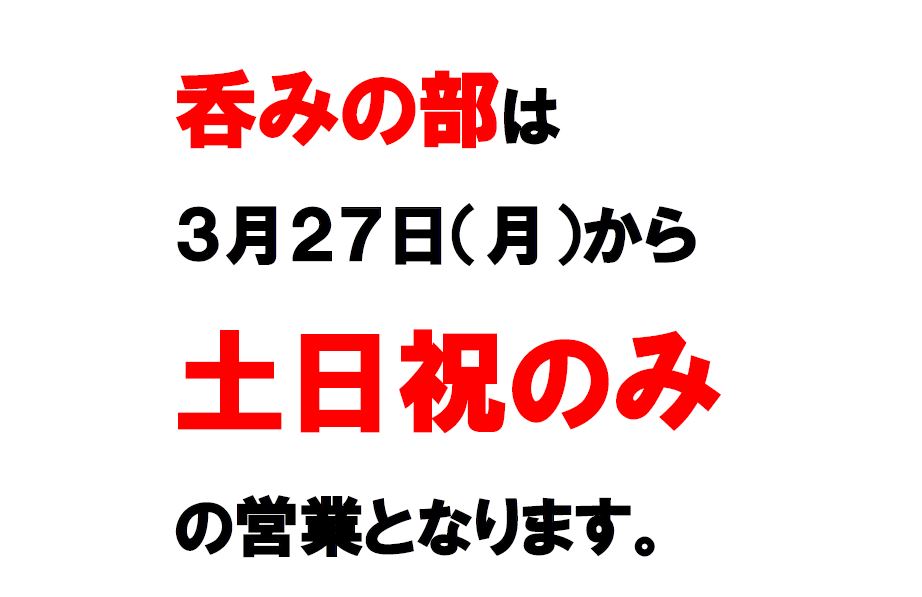 呑みの部は

3月27日（月）から

土日祝のみ

の営業となります。